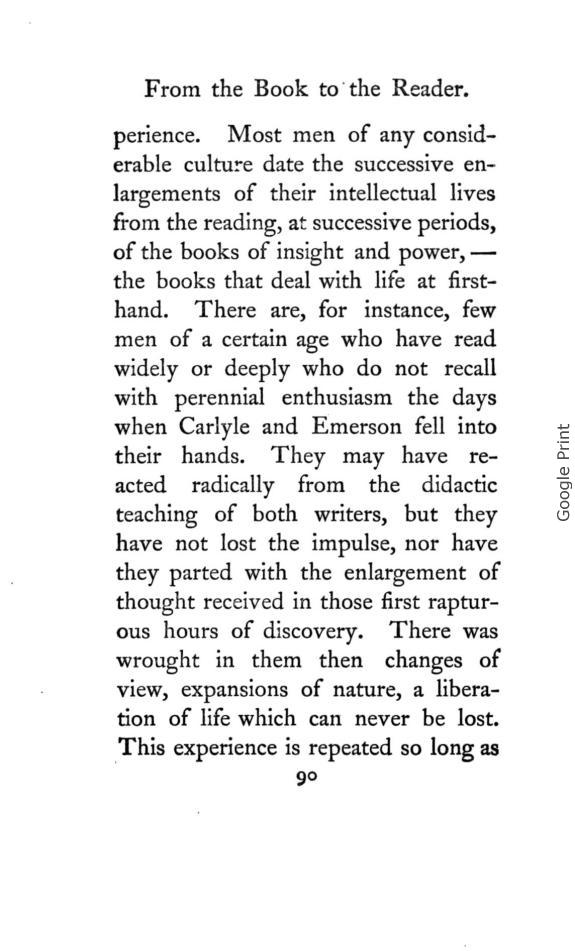 From the Book to the Reader.

perience. Most men of any considerable culture date the successive enlargements of their intellectual lives from the reading, at successive periods, of the books of insight and power, — the books that deal with life at first-hand. There are, for instance, few men of a certain age who have read widely or deeply who do not recall with perennial enthusiasm the days when Carlyle and Emerson fell into their hands. They may have reacted radically from the didactic teaching of both writers, but they have not lost the impulse, nor have they parted with the enlargement of thought received in those first rapturous hours of discovery. There was wrought in them then changes of view, expansions of nature, a liberation of life which can never be lost. This experience is repeated so long as

90

Google Print